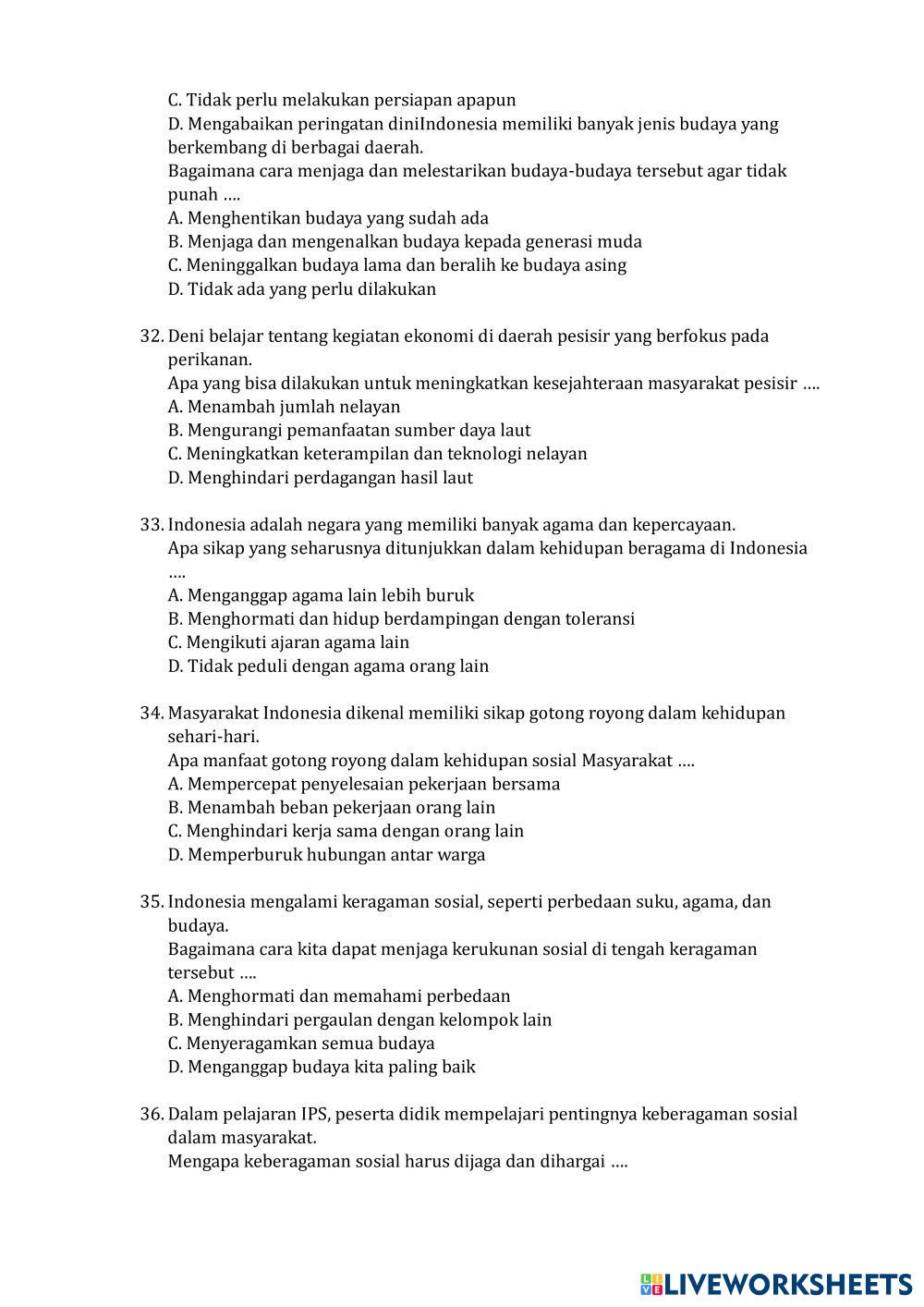 C. Tidak perlu melakukan persiapan apapun
D. Mengabaikan peringatan diniIndonesia memiliki banyak jenis budaya yang berkembang di berbagai daerah.
Bagaimana cara menjaga dan melestarikan budaya-budaya tersebut agar tidak punah ….
A. Menghentikan budaya yang sudah ada
B. Menjaga dan mengenalkan budaya kepada generasi muda
C. Meninggalkan budaya lama dan beralih ke budaya asing
D. Tidak ada yang perlu dilakukan

32. Deni belajar tentang kegiatan ekonomi di daerah pesisir yang berfokus pada perikanan.
Apa yang bisa dilakukan untuk meningkatkan kesejahteraan masyarakat pesisir ….
A. Menambah jumlah nelayan
B. Mengurangi pemanfaatan sumber daya laut
C. Meningkatkan keterampilan dan teknologi nelayan
D. Menghindari perdagangan hasil laut

33. Indonesia adalah negara yang memiliki banyak agama dan kepercayaan.
Apa sikap yang seharusnya ditunjukkan dalam kehidupan beragama di Indonesia ….
A. Menganggap agama lain lebih buruk
B. Menghormati dan hidup berdampingan dengan toleransi
C. Mengikuti ajaran agama lain
D. Tidak peduli dengan agama orang lain

34. Masyarakat Indonesia dikenal memiliki sikap gotong royong dalam kehidupan sehari-hari.
Apa manfaat gotong royong dalam kehidupan sosial Masyarakat ….
A. Mempercepat penyelesaian pekerjaan bersama
B. Menambah beban pekerjaan orang lain
C. Menghindari kerja sama dengan orang lain
D. Memperburuk hubungan antar warga

35. Indonesia mengalami keragaman sosial, seperti perbedaan suku, agama, dan budaya.
Bagaimana cara kita dapat menjaga kerukunan sosial di tengah keragaman tersebut ….
A. Menghormati dan memahami perbedaan
B. Menghindari pergaulan dengan kelompok lain
C. Menyeragamkan semua budaya
D. Menganggap budaya kita paling baik

36. Dalam pelajaran IPS, peserta didik mempelajari pentingnya keberagaman sosial dalam masyarakat.
Mengapa keberagaman sosial harus dijaga dan dihargai ….

LIVEWORKSHEETS